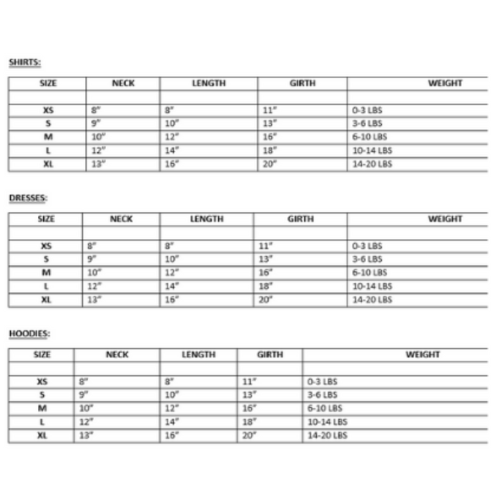 SHIRTS:

| SIZE | NECK | LENGTH | GIRTH | WEIGHT |
|---|---|---|---|---|
| | | | | |
| XS | 8" | 8" | 11" | 0-3 LBS |
| S | 9" | 10" | 13" | 3-6 LBS |
| M | 10" | 12" | 16" | 6-10 LBS |
| L | 12" | 14" | 18" | 10-14 LBS |
| XL | 13" | 16" | 20" | 14-20 LBS |

DRESSES:

| SIZE | NECK | LENGTH | GIRTH | WEIGHT |
|---|---|---|---|---|
| | | | | |
| XS | 8" | 8" | 11" | 0-3 LBS |
| S | 9" | 10" | 13" | 3-6 LBS |
| M | 10" | 12" | 16" | 6-10 LBS |
| L | 12" | 14" | 18" | 10-14 LBS |
| XL | 13" | 16" | 20" | 14-20 LBS |

HOODIES:

| SIZE | NECK | LENGTH | GIRTH | WEIGHT |
|---|---|---|---|---|
| | | | | |
| XS | 8" | 8" | 11" | 0-3 LBS |
| S | 9" | 10" | 13" | 3-6 LBS |
| M | 10" | 12" | 16" | 6-10 LBS |
| L | 12" | 14" | 18" | 10-14 LBS |
| XL | 13" | 16" | 20" | 14-20 LBS |